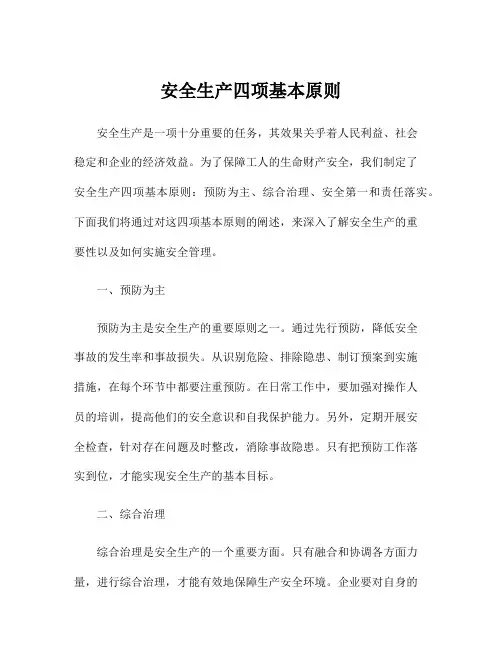 安全生产四项基本原则

安全生产是一项十分重要的任务，其效果关乎着人民利益、社会稳定和企业的经济效益。为了保障工人的生命财产安全，我们制定了安全生产四项基本原则：预防为主、综合治理、安全第一和责任落实。下面我们将通过对这四项基本原则的阐述，来深入了解安全生产的重要性以及如何实施安全管理。

一、预防为主

预防为主是安全生产的重要原则之一。通过先行预防，降低安全事故的发生率和事故损失。从识别危险、排除隐患、制订预案到实施措施，在每个环节中都要注重预防。在日常工作中，要加强对操作人员的培训，提高他们的安全意识和自我保护能力。另外，定期开展安全检查，针对存在问题及时整改，消除事故隐患。只有把预防工作落实到位，才能实现安全生产的基本目标。

二、综合治理

综合治理是安全生产的一个重要方面。只有融合和协调各方面力量，进行综合治理，才能有效地保障生产安全环境。企业要对自身的